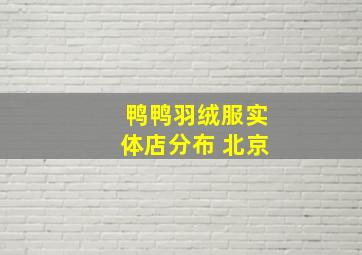 鸭鸭羽绒服实体店分布 北京